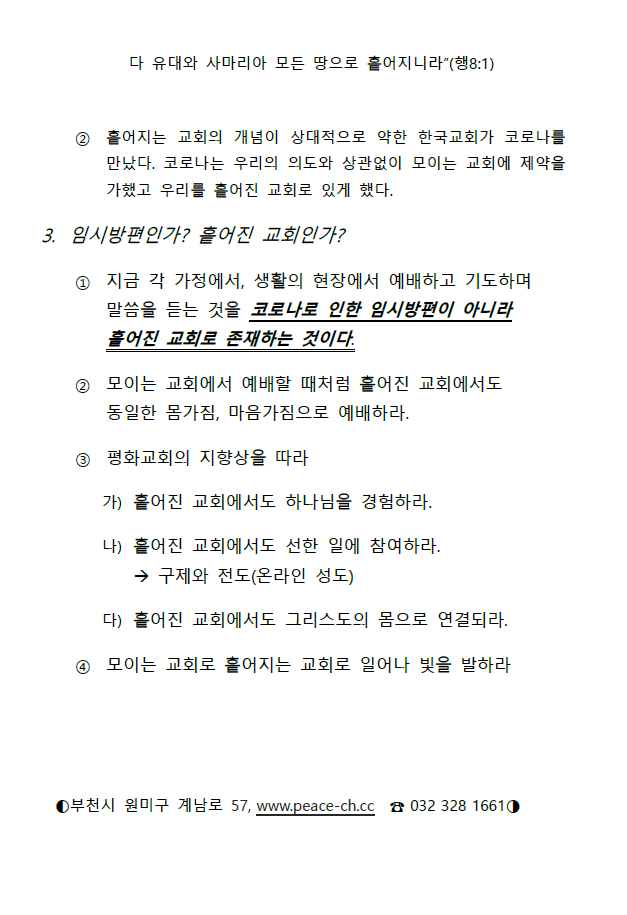 다 유대와 사마리아 모든 땅으로 흩어지니라"(행8:1)

② 흩어지는 교회의 개념이 상대적으로 약한 한국교회가 코로나를 만났다. 코로나는 우리의 의도와 상관없이 모이는 교회에 제약을 가했고 우리를 흩어진 교회로 있게 했다.

3. 임시방편인가? 흩어진 교회인가?

① 지금 각 가정에서, 생활의 현장에서 예배하고 기도하며 말씀을 듣는 것을 코로나로 인한 임시방편이 아니라 흩어진 교회로 존재하는 것이다.

② 모이는 교회에서 예배할 때처럼 흩어진 교회에서도 동일한 몸가짐, 마음가짐으로 예배하라.

③ 평화교회의 지향상을 따라

가) 흩어진 교회에서도 하나님을 경험하라.

나) 흩어진 교회에서도 선한 일에 참여하라.
→ 구제와 전도(온라인 성도)

다) 흩어진 교회에서도 그리스도의 몸으로 연결되라.

④ 모이는 교회로 흩어지는 교회로 일어나 빛을 발하라

◐부천시 원미구 계남로 57, www.peace-ch.cc ☎ 032 328 1661◑